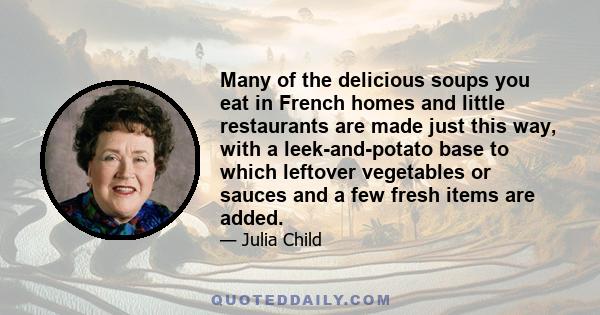 Many of the delicious soups you eat in French homes and little restaurants are made just this way, with a leek-and-potato base to which leftover vegetables or sauces and a few fresh items are added.

— Julia Child

QUOTEDDAILY.COM